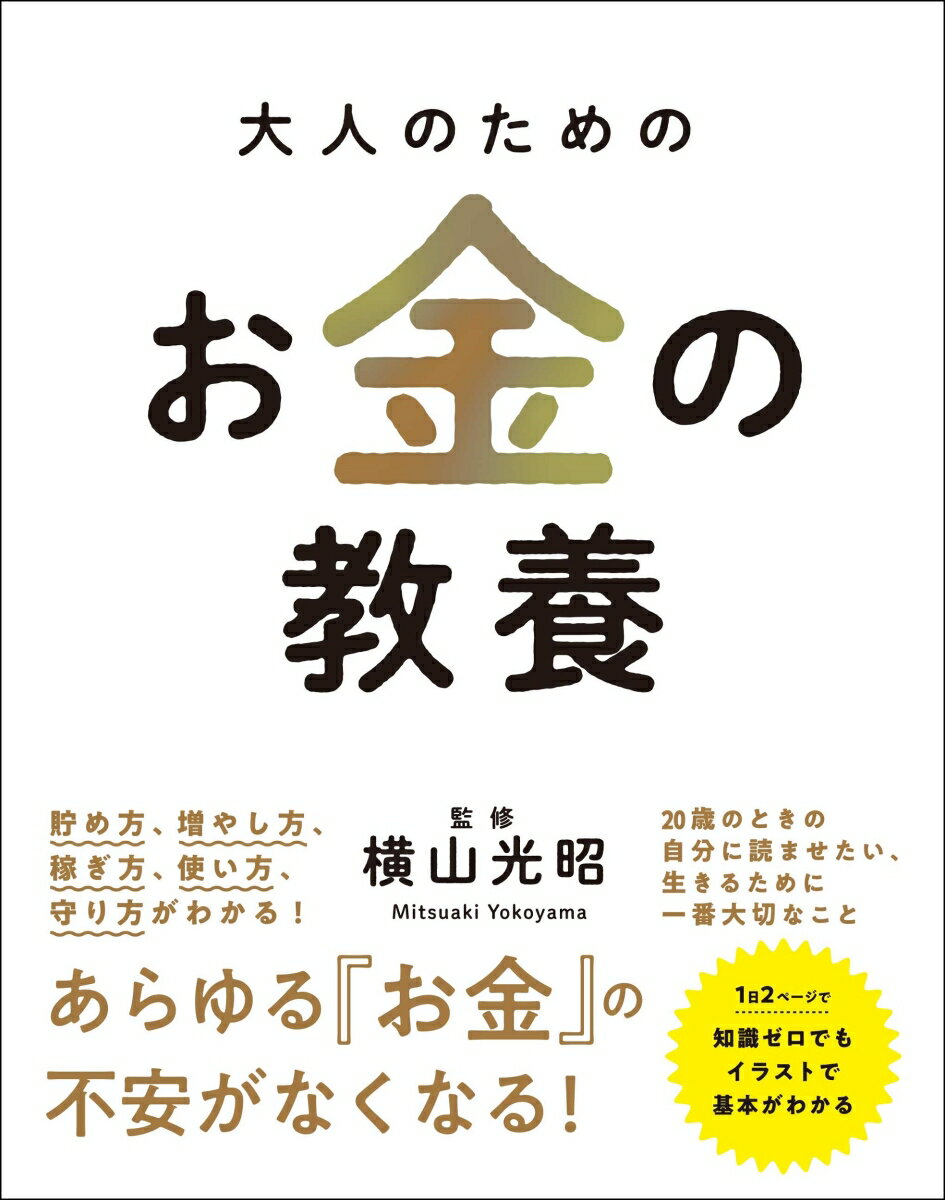 大人のための

お金の教養

貯め方、増やし方、稼ぎ方、使い方、守り方がわかる！

監修
横山光昭
Mitsuaki Yokoyama

20歳のときの自分に読ませたい、生きるために一番大切なこと

あらゆる『お金』の不安がなくなる！

1日2ページで
知識ゼロでもイラストで基本がわかる